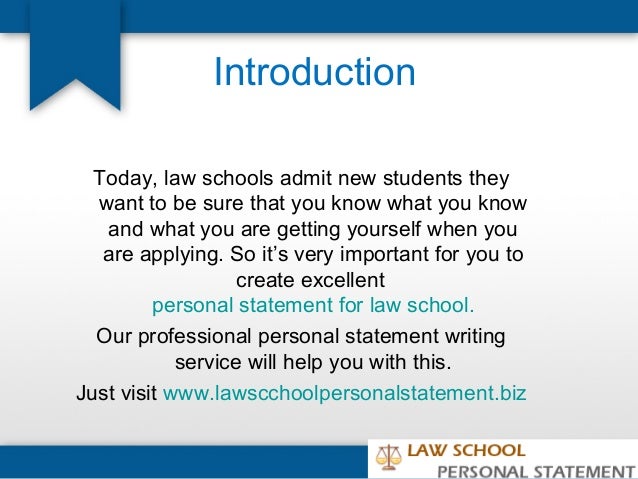 Introduction

Today, law schools admit new students they want to be sure that you know what you know and what you are getting yourself when you are applying. So it's very important for you to create excellent personal statement for law school.

Our professional personal statement writing service will help you with this.

Just visit www.lawscchoolpersonalstatement.biz

LAW SCHOOL
PERSONAL STATEMENT